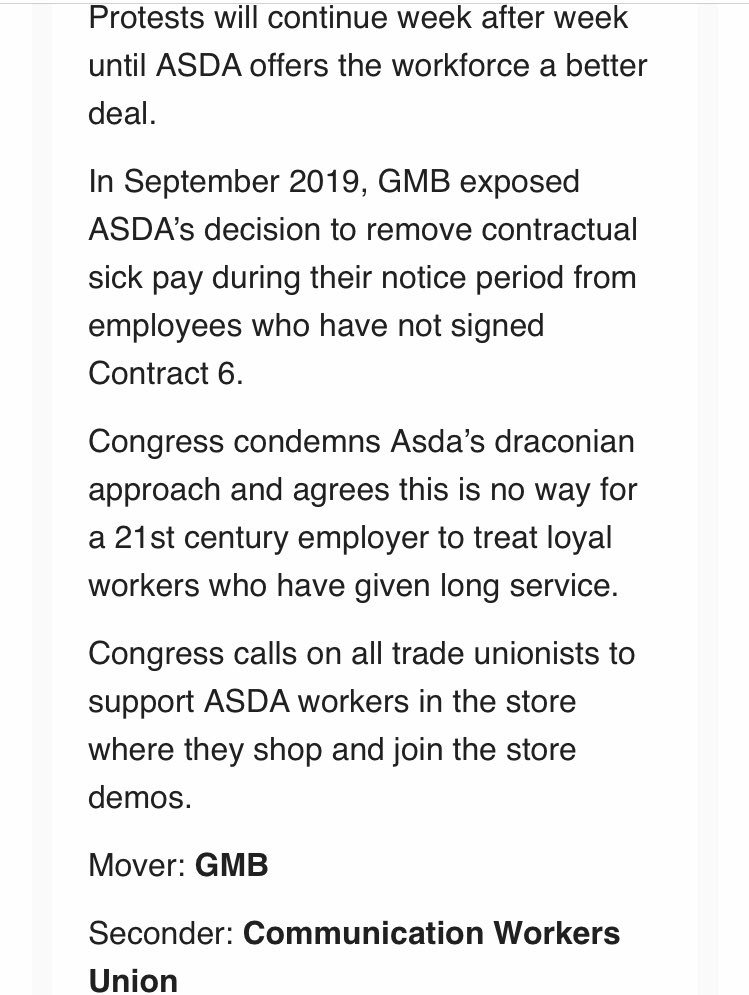 Protests will continue week after week until ASDA offers the workforce a better deal.

In September 2019, GMB exposed ASDA's decision to remove contractual sick pay during their notice period from employees who have not signed Contract 6.

Congress condemns Asda's draconian approach and agrees this is no way for a 21st century employer to treat loyal workers who have given long service.

Congress calls on all trade unionists to support ASDA workers in the store where they shop and join the store demos.

Mover: GMB

Seconder: Communication Workers Union